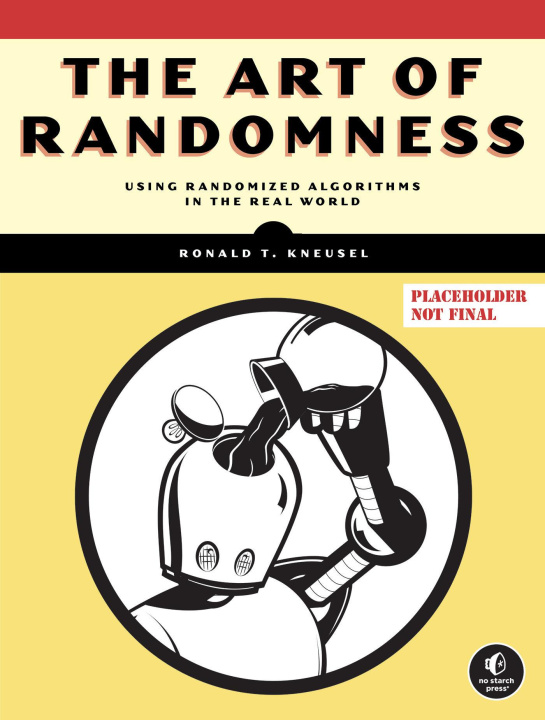 THE ART OF RANDOMNESS

USING RANDOMIZED ALGORITHMS IN THE REAL WORLD

RONALD T. KNEUSEL

PLACEHOLDER NOT FINAL

no starch press